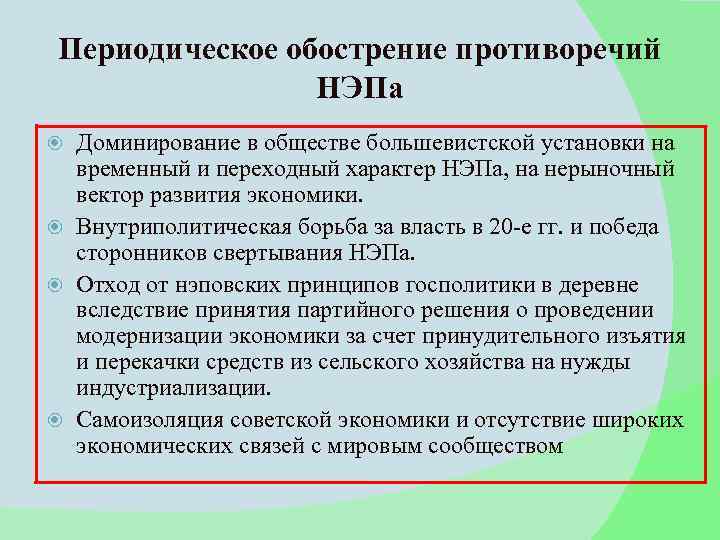 Периодическое обострение противоречий НЭПа

Доминирование в обществе большевистской установки на временный и переходный характер НЭПа, на нерыночный вектор развития экономики.

Внутриполитическая борьба за власть в 20-е гг. и победа сторонников свертывания НЭПа.

Отход от нэповских принципов госполитики в деревне вследствие принятия партийного решения о проведении модернизации экономики за счет принудительного изъятия и перекачки средств из сельского хозяйства на нужды индустриализации.

Самоизоляция советской экономики и отсутствие широких экономических связей с мировым сообществом